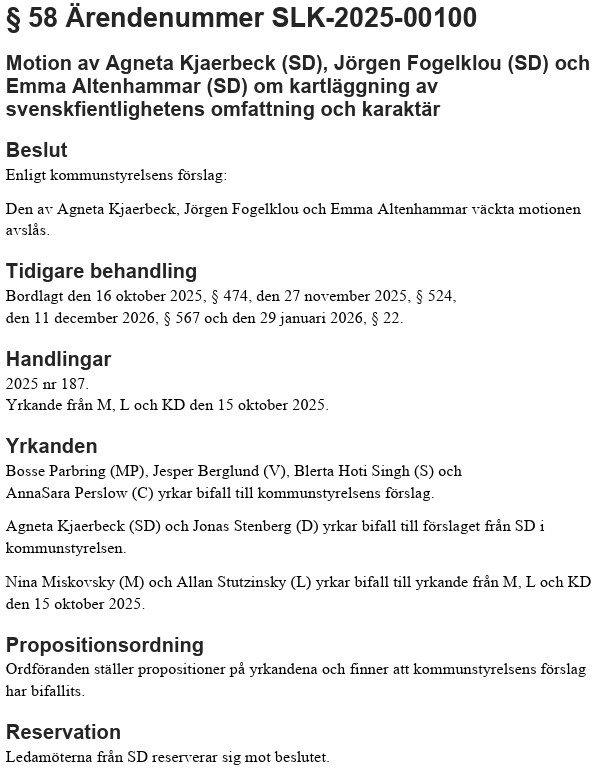 § 58 Ärendenummer SLK-2025-00100

Motion av Agneta Kjaerbeck (SD), Jörgen Fogelklou (SD) och Emma Altenhammar (SD) om kartläggning av svenskfientlighetens omfattning och karaktär

Beslut
Enligt kommunstyrelsens förslag:

Den av Agneta Kjaerbeck, Jörgen Fogelklou och Emma Altenhammar väckta motionen avslås.

Tidigare behandling
Bordlagt den 16 oktober 2025, § 474, den 27 november 2025, § 524, den 11 december 2026, § 567 och den 29 januari 2026, § 22.

Handlingar
2025 nr 187.
Yrkande från M, L och KD den 15 oktober 2025.

Yrkanden
Bosse Parbring (MP), Jesper Berglund (V), Blerta Hoti Singh (S) och AnnaSara Perslow (C) yrkar bifall till kommunstyrelsens förslag.

Agneta Kjaerbeck (SD) och Jonas Stenberg (D) yrkar bifall till förslaget från SD i kommunstyrelsen.

Nina Miskovsky (M) och Allan Stutzinsky (L) yrkar bifall till yrkande från M, L och KD den 15 oktober 2025.

Propositionsordning
Ordföranden ställer propositioner på yrkandena och finner att kommunstyrelsens förslag har bifallits.

Reservation
Ledamöterna från SD reserverar sig mot beslutet.